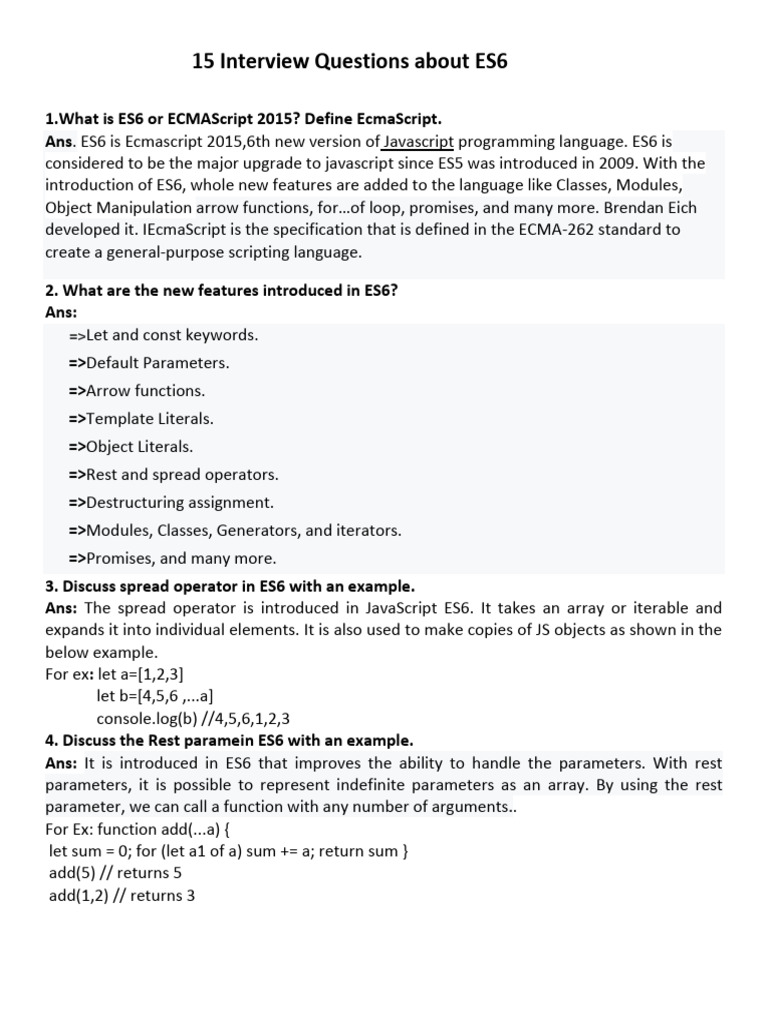 15 Interview Questions about ES6

1.What is ES6 or ECMAScript 2015? Define EcmaScript.
Ans. ES6 is Ecmascript 2015,6th new version of Javascript programming language. ES6 is considered to be the major upgrade to javascript since ES5 was introduced in 2009. With the introduction of ES6, whole new features are added to the language like Classes, Modules, Object Manipulation arrow functions, for...of loop, promises, and many more. Brendan Eich developed it. IEcmaScript is the specification that is defined in the ECMA-262 standard to create a general-purpose scripting language.

2. What are the new features introduced in ES6?
Ans:
=>Let and const keywords.
=>Default Parameters.
=>Arrow functions.
=>Template Literals.
=>Object Literals.
=>Rest and spread operators.
=>Destructuring assignment.
=>Modules, Classes, Generators, and iterators.
=>Promises, and many more.

3. Discuss spread operator in ES6 with an example.
Ans: The spread operator is introduced in JavaScript ES6. It takes an array or iterable and expands it into individual elements. It is also used to make copies of JS objects as shown in the below example.
For ex: let a=[1,2,3]
let b=[4,5,6 ,...a]
console.log(b) //4,5,6,1,2,3

4. Discuss the Rest paramein ES6 with an example.
Ans: It is introduced in ES6 that improves the ability to handle the parameters. With rest parameters, it is possible to represent indefinite parameters as an array. By using the rest parameter, we can call a function with any number of arguments..
For Ex: function add(...a) {
let sum = 0; for (let a1 of a) sum += a; return sum }
add(5) // returns 5
add(1,2) // returns 3